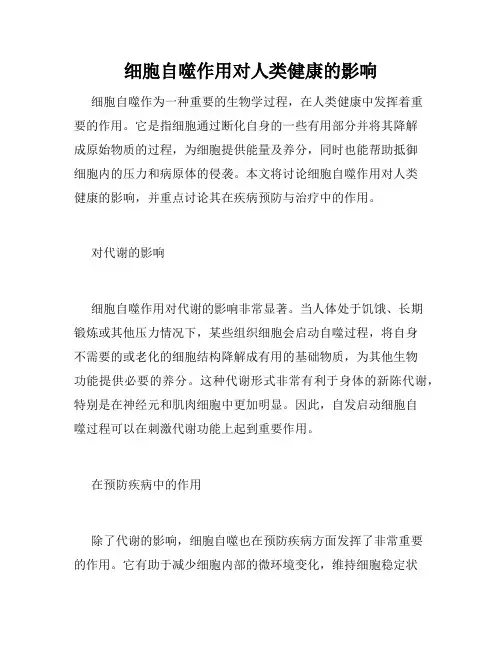 细胞自噬作用对人类健康的影响

细胞自噬作为一种重要的生物学过程，在人类健康中发挥着重要的作用。它是指细胞通过断化自身的一些有用部分并将其降解成原始物质的过程，为细胞提供能量及养分，同时也能帮助抵御细胞内的压力和病原体的侵袭。本文将讨论细胞自噬作用对人类健康的影响，并重点讨论其在疾病预防与治疗中的作用。

对代谢的影响

细胞自噬作用对代谢的影响非常显著。当人体处于饥饿、长期锻炼或其他压力情况下，某些组织细胞会启动自噬过程，将自身不需要的或老化的细胞结构降解成有用的基础物质，为其他生物功能提供必要的养分。这种代谢形式非常有利于身体的新陈代谢，特别是在神经元和肌肉细胞中更加明显。因此，自发启动细胞自噬过程可以在刺激代谢功能上起到重要作用。

在预防疾病中的作用

除了代谢的影响，细胞自噬也在预防疾病方面发挥了非常重要的作用。它有助于减少细胞内部的微环境变化，维持细胞稳定状